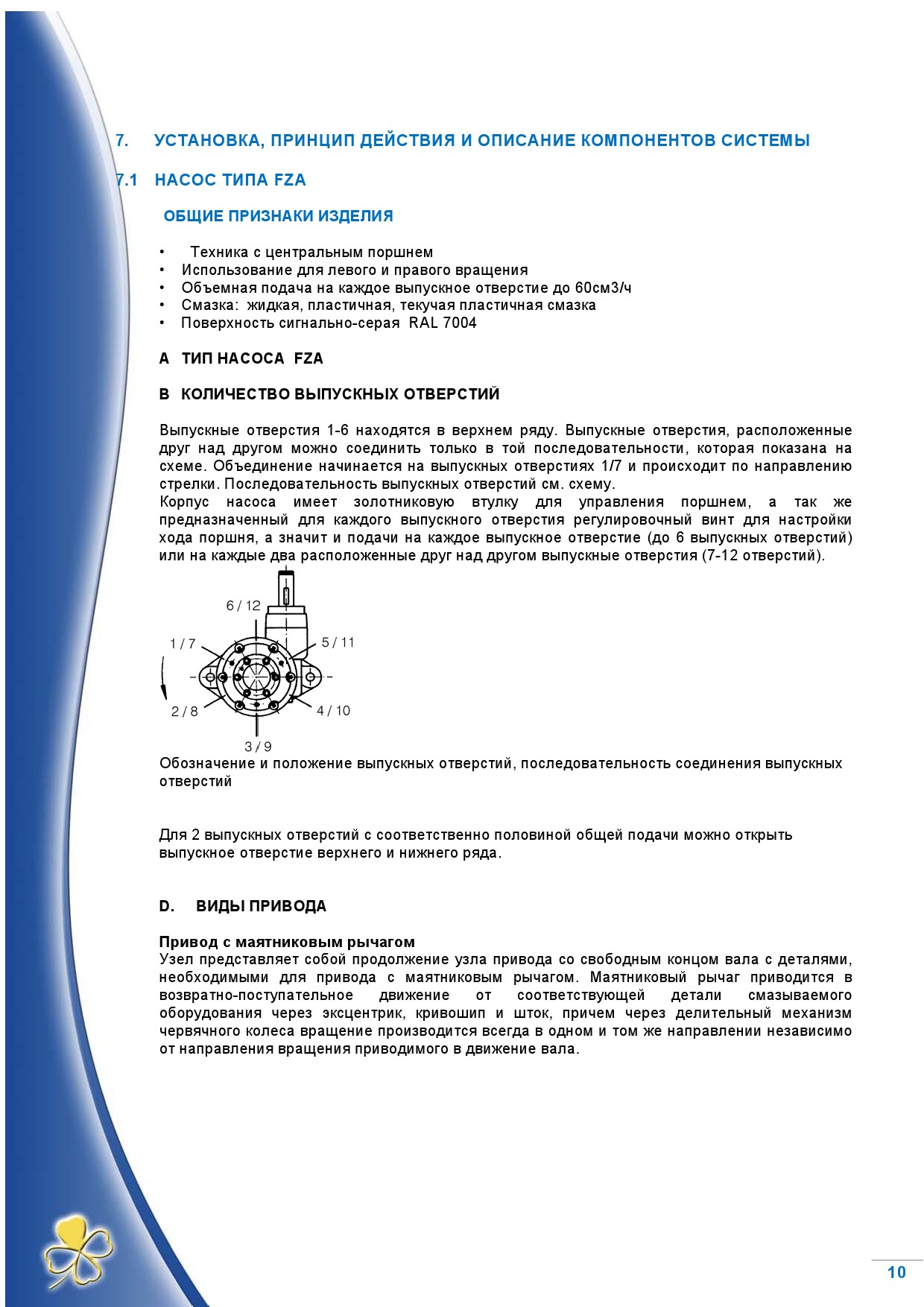 7. УСТАНОВКА, ПРИНЦИП ДЕЙСТВИЯ И ОПИСАНИЕ КОМПОНЕНТОВ СИСТЕМЫ

7.1 НАСОС ТИПА FZA

ОБЩИЕ ПРИЗНАКИ ИЗДЕЛИЯ

• Техника с центральным поршнем
• Использование для левого и правого вращения
• Объемная подача на каждое выпускное отверстие до 60см3/ч
• Смазка: жидкая, пластичная, текучая пластичная смазка
• Поверхность сигнально-серая RAL 7004

A ТИП НАСОСА FZA

B КОЛИЧЕСТВО ВЫПУСКНЫХ ОТВЕРСТИЙ

Выпускные отверстия 1-6 находятся в верхнем ряду. Выпускные отверстия, расположенные друг над другом можно соединить только в той последовательности, которая показана на схеме. Объединение начинается на выпускных отверстиях 1/7 и происходит по направлению стрелки. Последовательность выпускных отверстий см. схему.
Корпус насоса имеет золотниковую втулку для управления поршнем, а так же предназначенный для каждого выпускного отверстия регулировочный винт для настройки хода поршня, а значит и подачи на каждое выпускное отверстие (до 6 выпускных отверстий) или на каждые два расположенные друг над другом выпускные отверстия (7-12 отверстий).

6 / 12
1 / 7
5 / 11
2 / 8
4 / 10
3 / 9

Обозначение и положение выпускных отверстий, последовательность соединения выпускных отверстий

Для 2 выпускных отверстий с соответственно половиной общей подачи можно открыть выпускное отверстие верхнего и нижнего ряда.

D. ВИДЫ ПРИВОДА

Привод с маятниковым рычагом
Узел представляет собой продолжение узла привода со свободным концом вала с деталями, необходимыми для привода с маятниковым рычагом. Маятниковый рычаг приводится в возвратно-поступательное движение от соответствующей детали смазываемого оборудования через эксцентрик, кривошип и шток, причем через делительный механизм червячного колеса вращение производится всегда в одном и том же направлении независимо от направления вращения приводимого в движение вала.

10